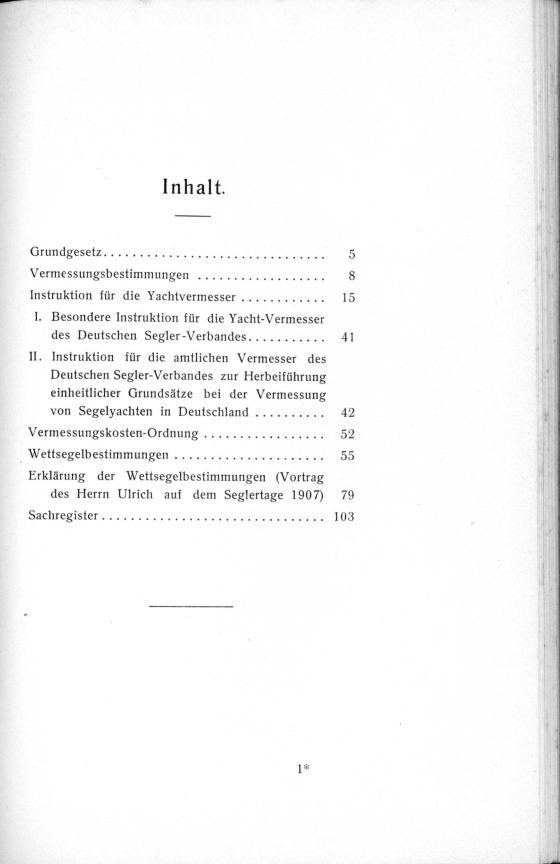 Inhalt.

Grundgesetz . . . . . . . . . . . . . . . . . . . . . . . . . . . . . . . 5
Vermessungsbestimmungen . . . . . . . . . . . . . . . . . . 8
Instruktion für die Yachtvermesser . . . . . . . . . . . . 15
I. Besondere Instruktion für die Yacht-Vermesser des Deutschen Segler-Verbandes . . . . . . . . . . . 41
II. Instruktion für die amtlichen Vermesser des Deutschen Segler-Verbandes zur Herbeiführung einheitlicher Grundsätze bei der Vermessung von Segelyachten in Deutschland . . . . . . . . . . 42
Vermessungskosten-Ordnung . . . . . . . . . . . . . . . . . 52
Wettsegelbestimmungen . . . . . . . . . . . . . . . . . . . . . 55
Erklärung der Wettsegelbestimmungen (Vortrag des Herrn Ulrich auf dem Seglertage 1907) 79
Sachregister . . . . . . . . . . . . . . . . . . . . . . . . . . . . . . . 103

1*